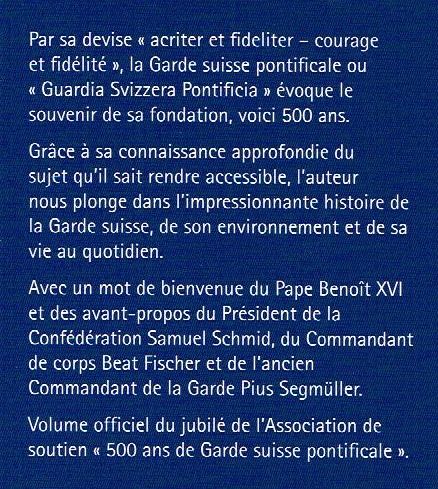 Par sa devise « acriter et fideliter – courage et fidélité », la Garde suisse pontificale ou « Guardia Svizzera Pontificia » évoque le souvenir de sa fondation, voici 500 ans.

Grâce à sa connaissance approfondie du sujet qu'il sait rendre accessible, l'auteur nous plonge dans l'impressionnante histoire de la Garde suisse, de son environnement et de sa vie au quotidien.

Avec un mot de bienvenue du Pape Benoît XVI et des avant-propos du Président de la Confédération Samuel Schmid, du Commandant de corps Beat Fischer et de l'ancien Commandant de la Garde Pius Segmüller.

Volume officiel du jubilé de l'Association de soutien « 500 ans de Garde suisse pontificale ».